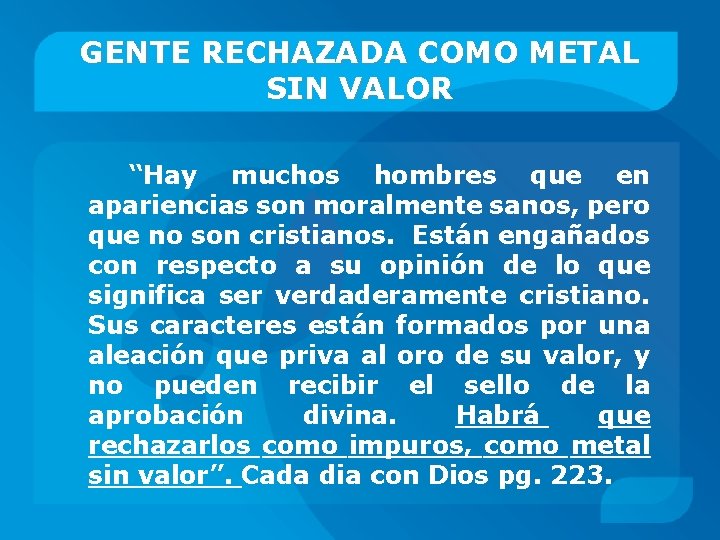 GENTE RECHAZADA COMO METAL SIN VALOR

"Hay muchos hombres que en apariencias son moralmente sanos, pero que no son cristianos. Están engañados con respecto a su opinión de lo que significa ser verdaderamente cristiano. Sus caracteres están formados por una aleación que priva al oro de su valor, y no pueden recibir el sello de la aprobación divina. Habrá que rechazarlos como impuros, como metal sin valor". Cada dia con Dios pg. 223.